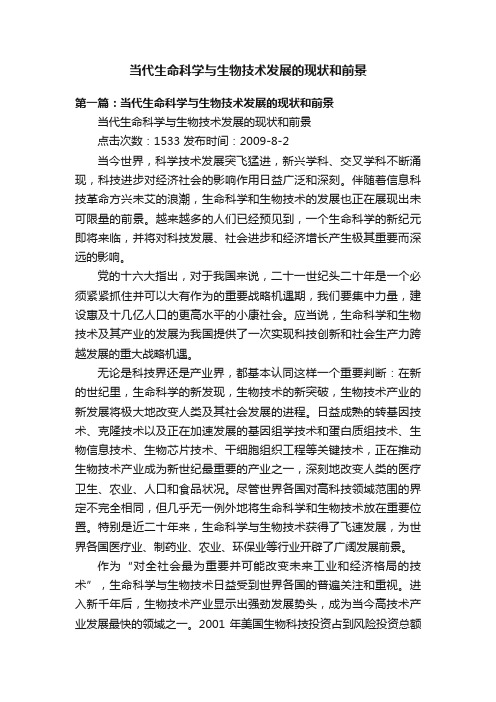 当代生命科学与生物技术发展的现状和前景

第一篇：当代生命科学与生物技术发展的现状和前景

当代生命科学与生物技术发展的现状和前景

点击次数：1533 发布时间：2009-8-2

当今世界，科学技术发展突飞猛进，新兴学科、交叉学科不断涌现，科技进步对经济社会的影响作用日益广泛和深刻。伴随着信息科技革命方兴未艾的浪潮，生命科学和生物技术的发展也正在展现出未可限量的前景。越来越多的人们已经预见到，一个生命科学的新纪元即将来临，并将对科技发展、社会进步和经济增长产生极其重要而深远的影响。

党的十六大指出，对于我国来说，二十一世纪头二十年是一个必须紧紧抓住并可以大有作为的重要战略机遇期，我们要集中力量，建设惠及十几亿人口的更高水平的小康社会。应当说，生命科学和生物技术及其产业的发展为我国提供了一次实现科技创新和社会生产力跨越发展的重大战略机遇。

无论是科技界还是产业界，都基本认同这样一个重要判断：在新的世纪里，生命科学的新发现，生物技术的新突破，生物技术产业的新发展将极大地改变人类及其社会发展的进程。日益成熟的转基因技术、克隆技术以及正在加速发展的基因组学技术和蛋白质组技术、生物信息技术、生物芯片技术、干细胞组织工程等关键技术，正在推动生物技术产业成为新世纪最重要的产业之一，深刻地改变人类的医疗卫生、农业、人口和食品状况。尽管世界各国对高科技领域范围的界定不完全相同，但几乎无一例外地将生命科学和生物技术放在重要位置。特别是近二十年来，生命科学与生物技术获得了飞速发展，为世界各国医疗业、制药业、农业、环保业等行业开辟了广阔发展前景。

作为“对全社会最为重要并可能改变未来工业和经济格局的技术”，生命科学与生物技术日益受到世界各国的普遍关注和重视。进入新千年后，生物技术产业显示出强劲发展势头，成为当今高技术产业发展最快的领域之一。2001 年美国生物科技投资占到风险投资总额